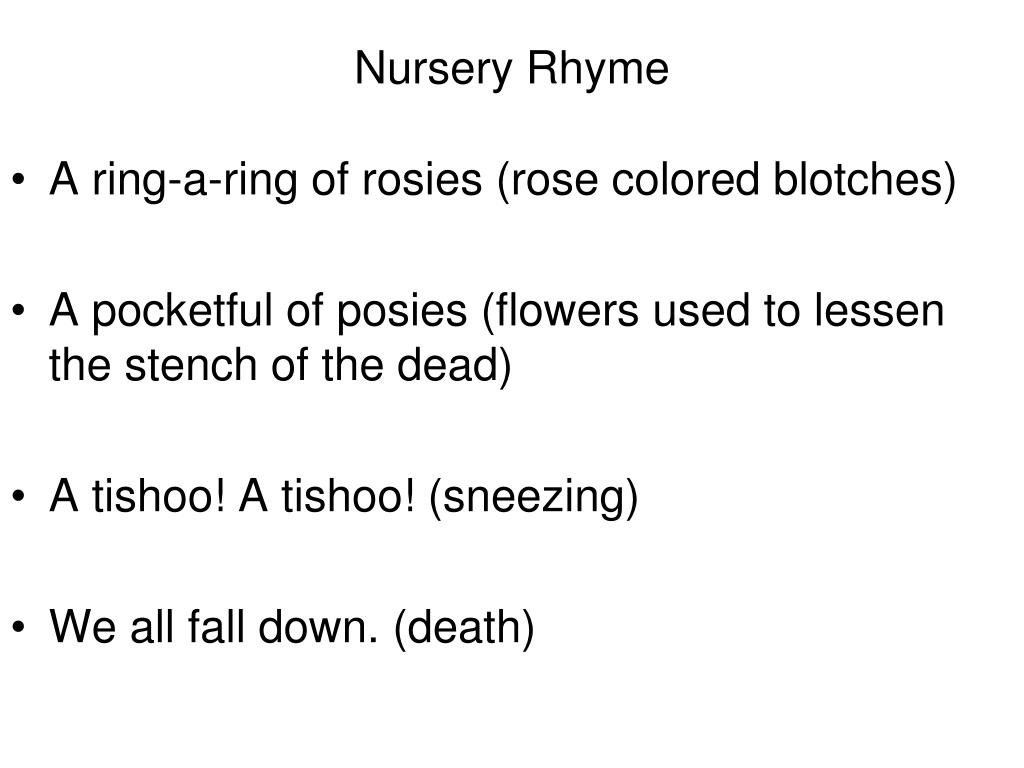 Nursery Rhyme

• A ring-a-ring of rosies (rose colored blotches)

• A pocketful of posies (flowers used to lessen the stench of the dead)

• A tishoo! A tishoo! (sneezing)

• We all fall down. (death)